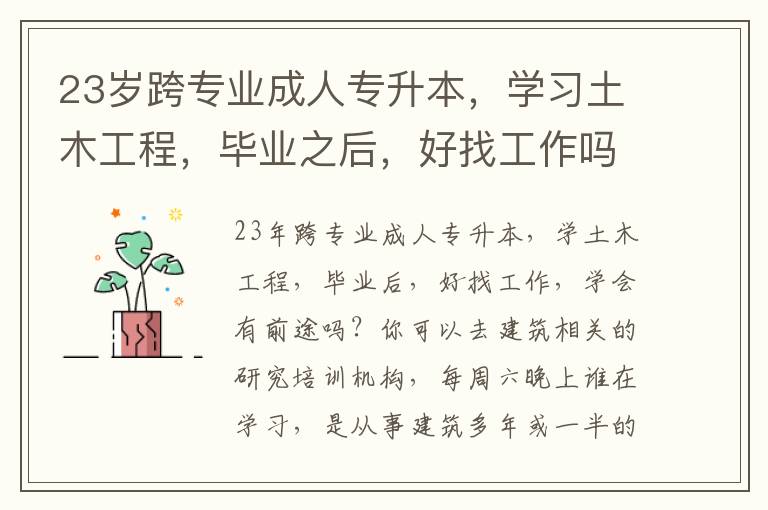 23岁跨专业成人专升本，学习土木工程，毕业之后，好找工作吗

23年跨专业成人专升本，学土木工程，毕业后，好找工作，学会有前途吗？你可以去建筑相关的研究培训机构，每周六晚上谁在学习，是从事建筑多年或一半的